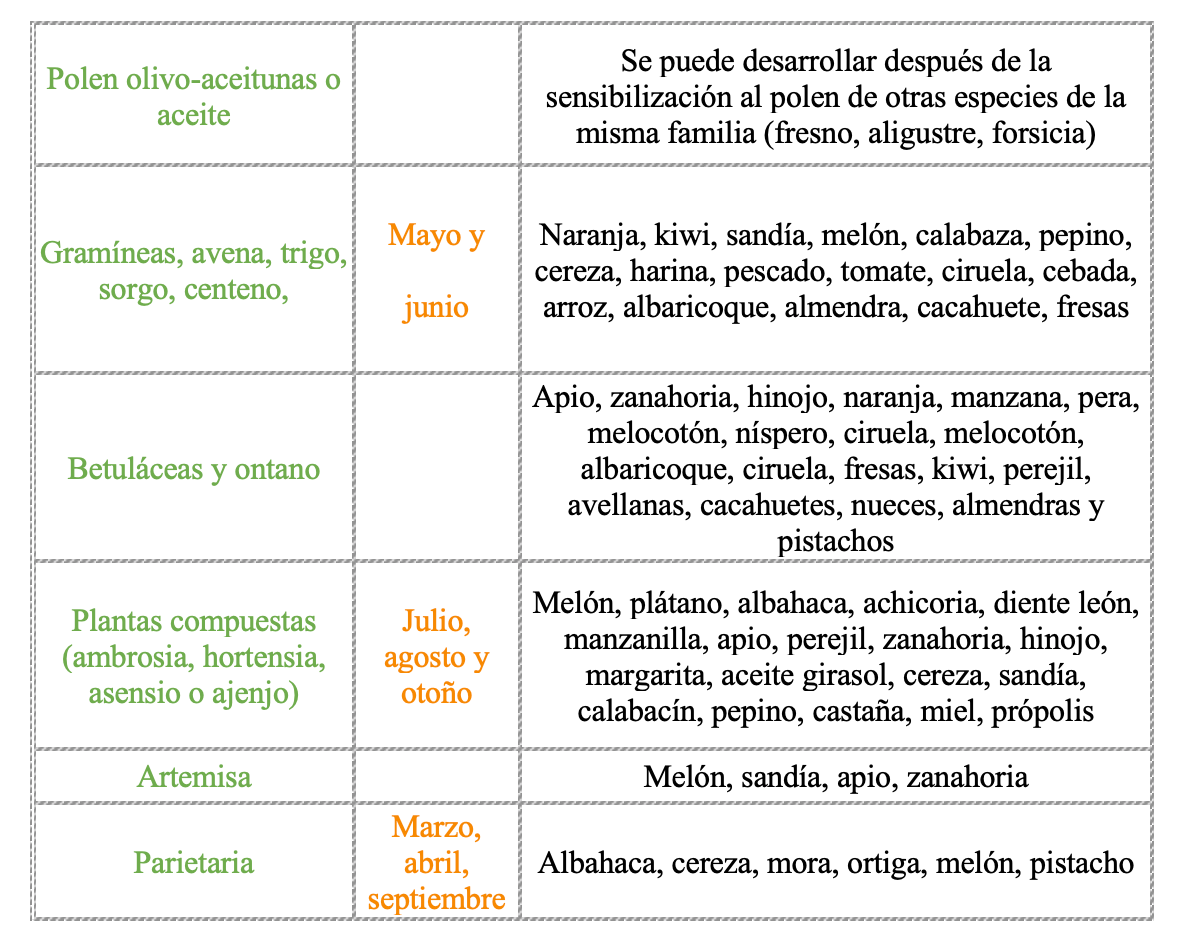 | | | |
|---|---|---|
| Polen olivo-aceitunas o aceite | | Se puede desarrollar después de la sensibilización al polen de otras especies de la misma familia (fresno, aligustre, forsicia) |
| Gramíneas, avena, trigo, sorgo, centeno, | Mayo y junio | Naranja, kiwi, sandía, melón, calabaza, pepino, cereza, harina, pescado, tomate, ciruela, cebada, arroz, albaricoque, almendra, cacahuete, fresas |
| Betuláceas y ontano | | Apio, zanahoria, hinojo, naranja, manzana, pera, melocotón, níspero, ciruela, melocotón, albaricoque, ciruela, fresas, kiwi, perejil, avellanas, cacahuetes, nueces, almendras y pistachos |
| Plantas compuestas (ambrosia, hortensia, asensio o ajenjo) | Julio, agosto y otoño | Melón, plátano, albahaca, achicoria, diente león, manzanilla, apio, perejil, zanahoria, hinojo, margarita, aceite girasol, cereza, sandía, calabacín, pepino, castaña, miel, própolis |
| Artemisa | | Melón, sandía, apio, zanahoria |
| Parietaria | Marzo, abril, septiembre | Albahaca, cereza, mora, ortiga, melón, pistacho |